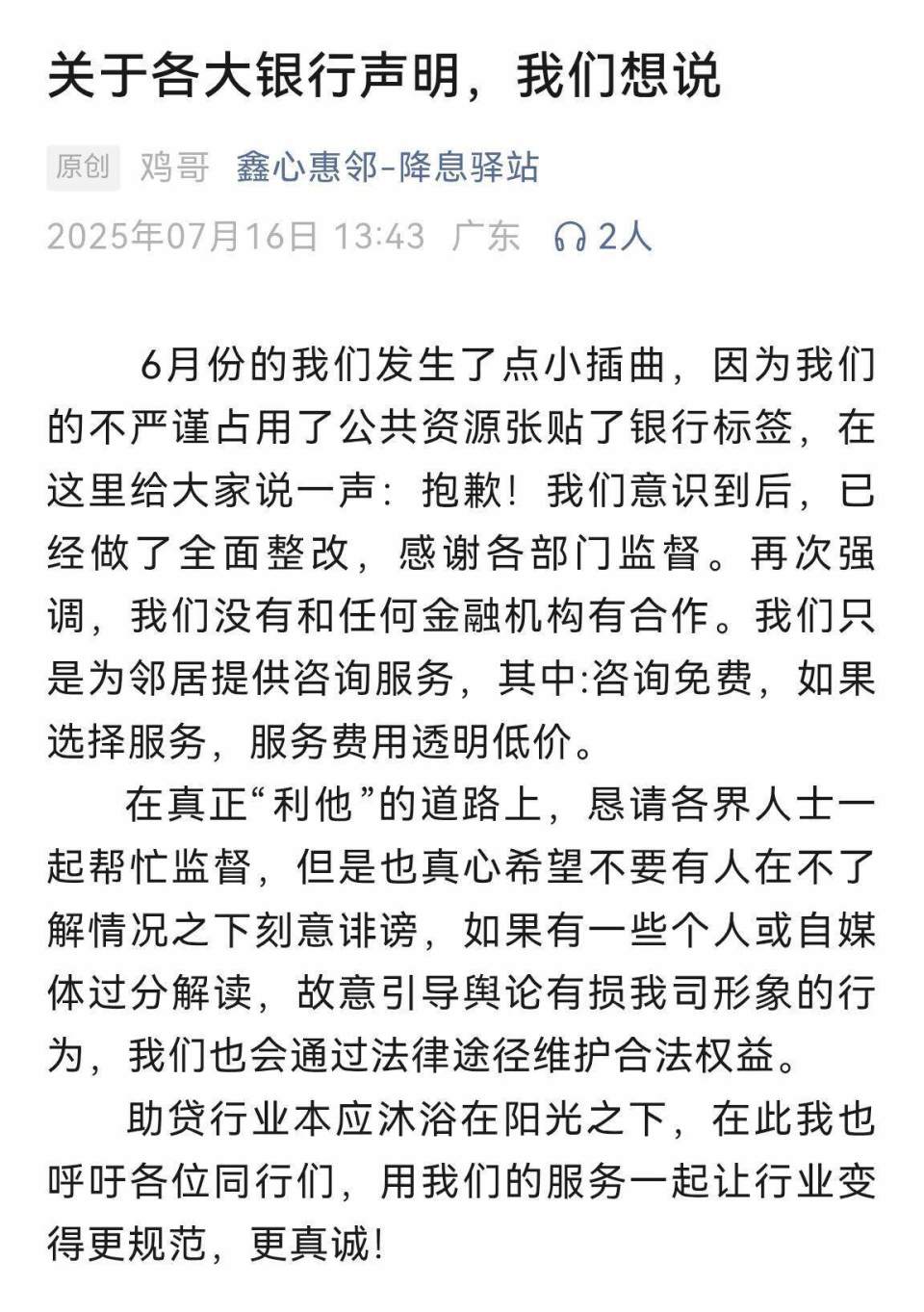 关于各大银行声明，我们想说

原创 鸡哥 鑫心惠邻-降息驿站

2025年07月16日 13:43 广东 2人

6月份的我们发生了点小插曲，因为我们的不严谨占用了公共资源张贴了银行标签，在这里给大家说一声：抱歉！我们意识到后，已经做了全面整改，感谢各部门监督。再次强调，我们没有和任何金融机构有合作。我们只是为邻居提供咨询服务，其中:咨询免费，如果选择服务，服务费用透明低价。

在真正“利他”的道路上，恳请各界人士一起帮忙监督，但是也真心希望不要有人在不了解情况之下刻意诽谤，如果有一些个人或自媒体过分解读，故意引导舆论有损我司形象的行为，我们也会通过法律途径维护合法权益。

助贷行业本应沐浴在阳光之下，在此我也呼吁各位同行们，用我们的服务一起让行业变得更规范，更真诚！